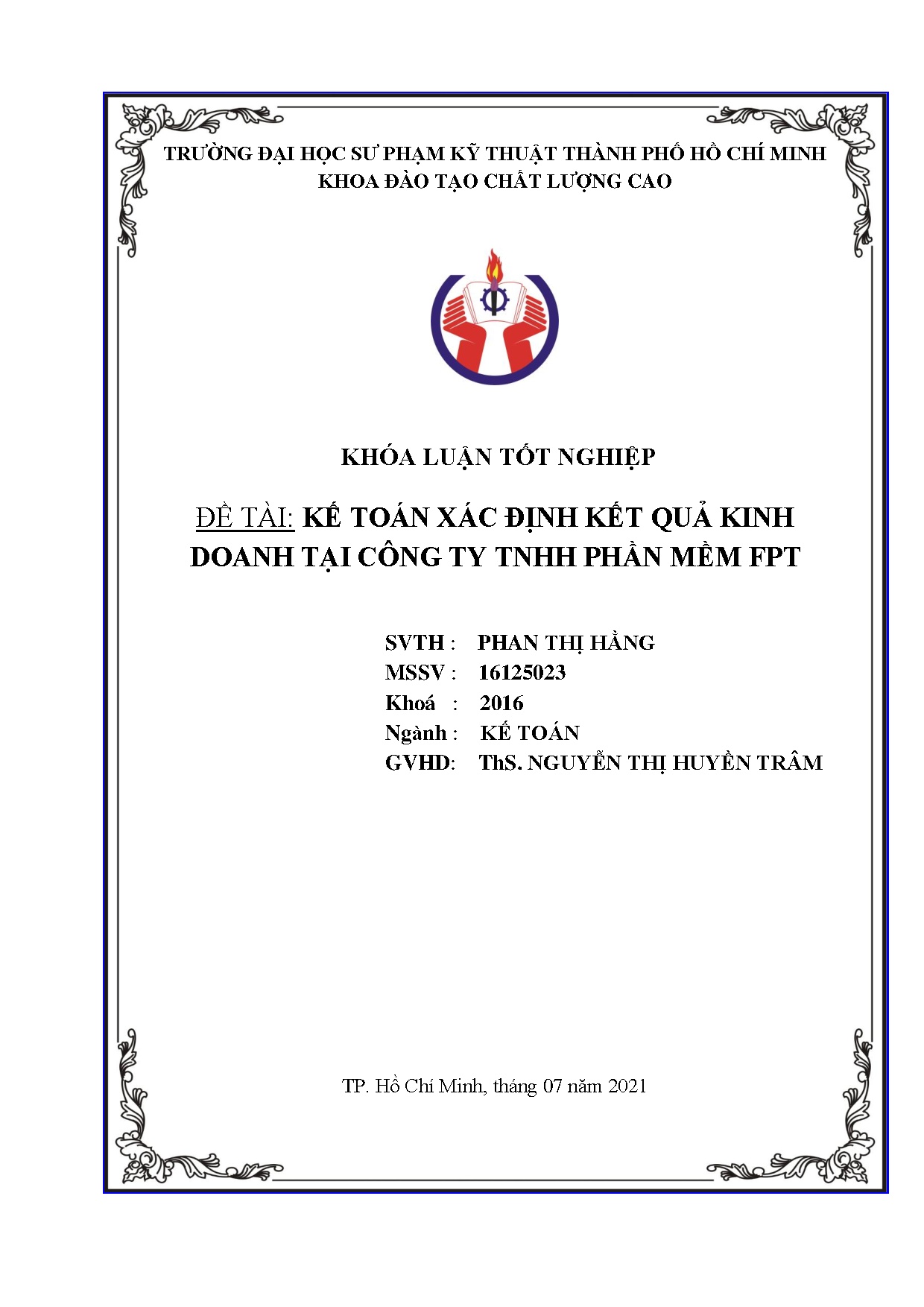 TRƯỜNG ĐẠI HỌC SƯ PHẠM KỸ THUẬT THÀNH PHỐ HỒ CHÍ MINH
KHOA ĐÀO TẠO CHẤT LƯỢNG CAO

KHÓA LUẬN TỐT NGHIỆP

ĐỀ TÀI: KẾ TOÁN XÁC ĐỊNH KẾT QUẢ KINH DOANH TẠI CÔNG TY TNHH PHẦN MỀM FPT

SVTH : PHAN THỊ HẰNG
MSSV : 16125023
Khoá : 2016
Ngành : KẾ TOÁN
GVHD: ThS. NGUYỄN THỊ HUYỀN TRÂM

TP. Hồ Chí Minh, tháng 07 năm 2021